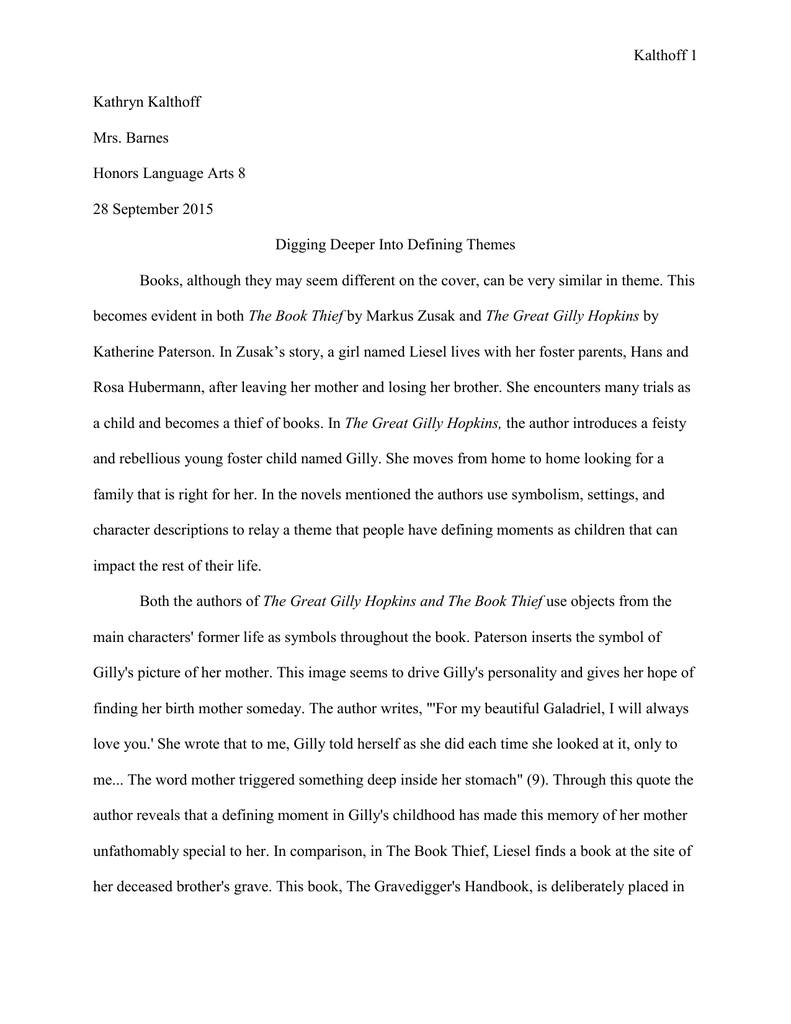 Kalthoff 1

Kathryn Kalthoff

Mrs. Barnes

Honors Language Arts 8

28 September 2015

Digging Deeper Into Defining Themes

Books, although they may seem different on the cover, can be very similar in theme. This becomes evident in both The Book Thief by Markus Zusak and The Great Gilly Hopkins by Katherine Paterson. In Zusak's story, a girl named Liesel lives with her foster parents, Hans and Rosa Hubermann, after leaving her mother and losing her brother. She encounters many trials as a child and becomes a thief of books. In The Great Gilly Hopkins, the author introduces a feisty and rebellious young foster child named Gilly. She moves from home to home looking for a family that is right for her. In the novels mentioned the authors use symbolism, settings, and character descriptions to relay a theme that people have defining moments as children that can impact the rest of their life.

Both the authors of The Great Gilly Hopkins and The Book Thief use objects from the main characters' former life as symbols throughout the book. Paterson inserts the symbol of Gilly's picture of her mother. This image seems to drive Gilly's personality and gives her hope of finding her birth mother someday. The author writes, "'For my beautiful Galadriel, I will always love you.' She wrote that to me, Gilly told herself as she did each time she looked at it, only to me... The word mother triggered something deep inside her stomach" (9). Through this quote the author reveals that a defining moment in Gilly's childhood has made this memory of her mother unfathomably special to her. In comparison, in The Book Thief, Liesel finds a book at the site of her deceased brother's grave. This book, The Gravedigger's Handbook, is deliberately placed in